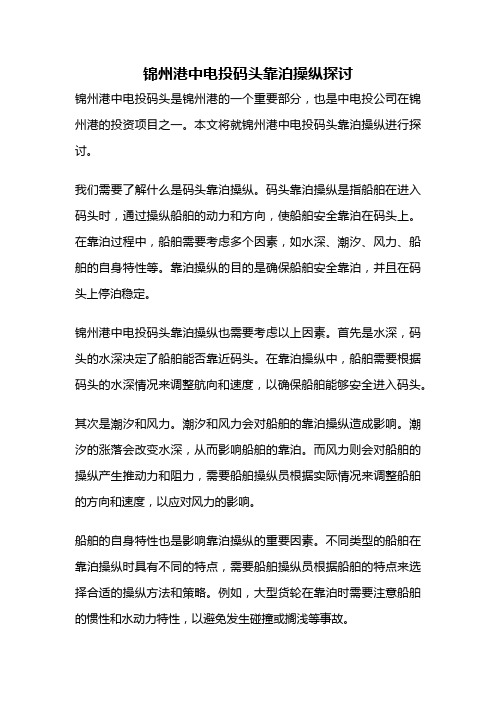 锦州港中电投码头靠泊操纵探讨

锦州港中电投码头是锦州港的一个重要部分，也是中电投公司在锦州港的投资项目之一。本文将就锦州港中电投码头靠泊操纵进行探讨。

我们需要了解什么是码头靠泊操纵。码头靠泊操纵是指船舶在进入码头时，通过操纵船舶的动力和方向，使船舶安全靠泊在码头上。在靠泊过程中，船舶需要考虑多个因素，如水深、潮汐、风力、船舶的自身特性等。靠泊操纵的目的是确保船舶安全靠泊，并且在码头上停泊稳定。

锦州港中电投码头靠泊操纵也需要考虑以上因素。首先是水深，码头的水深决定了船舶能否靠近码头。在靠泊操纵中，船舶需要根据码头的水深情况来调整航向和速度，以确保船舶能够安全进入码头。

其次是潮汐和风力。潮汐和风力会对船舶的靠泊操纵造成影响。潮汐的涨落会改变水深，从而影响船舶的靠泊。而风力则会对船舶的操纵产生推动力和阻力，需要船舶操纵员根据实际情况来调整船舶的方向和速度，以应对风力的影响。

船舶的自身特性也是影响靠泊操纵的重要因素。不同类型的船舶在靠泊操纵时具有不同的特点，需要船舶操纵员根据船舶的特点来选择合适的操纵方法和策略。例如，大型货轮在靠泊时需要注意船舶的惯性和水动力特性，以避免发生碰撞或搁浅等事故。